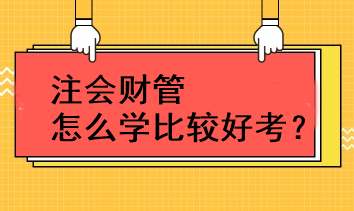 注会财管
怎么学比较好考？